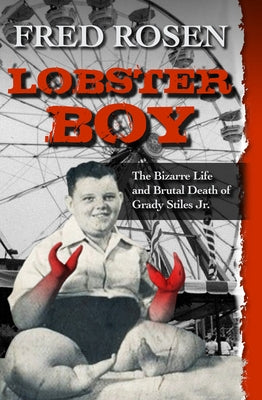 FRED ROSEN

LOBSTER BOY

The Bizarre Life and Brutal Death of Grady Stiles Jr.